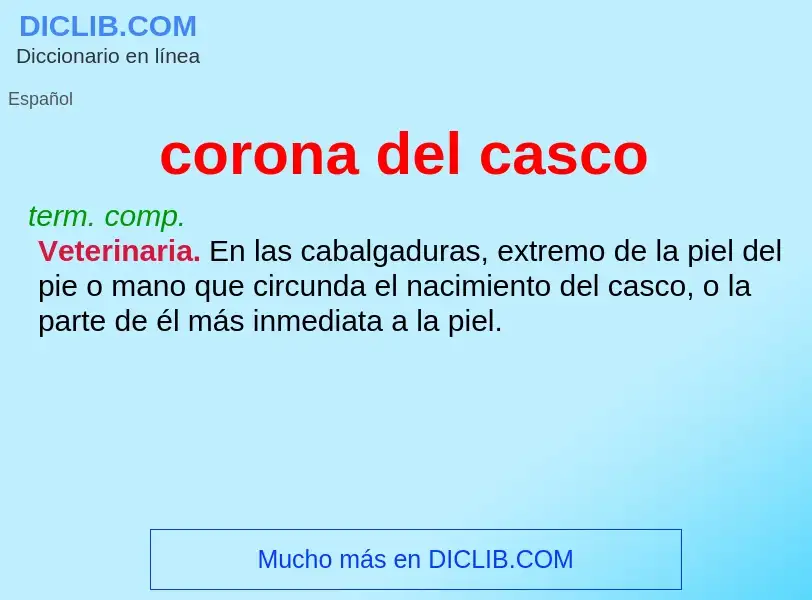 DICLIB.COM
Diccionario en línea

Español

corona del casco

term. comp.

Veterinaria. En las cabalgaduras, extremo de la piel del pie o mano que circunda el nacimiento del casco, o la parte de él más inmediata a la piel.

Mucho más en DICLIB.COM